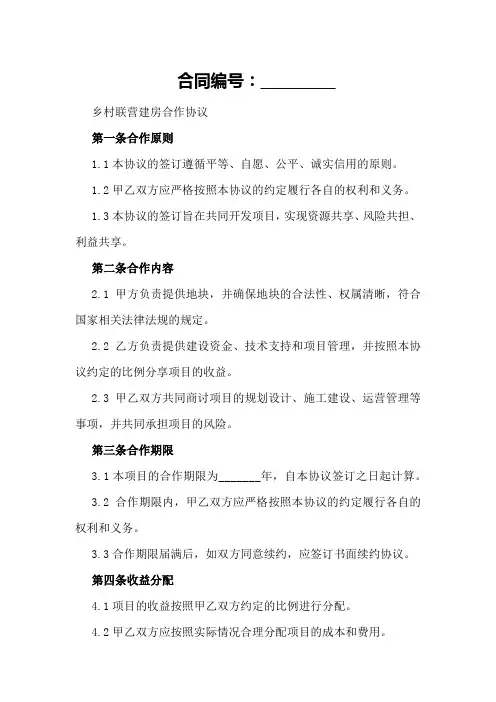 合同编号：________

乡村联营建房合作协议

第一条合作原则

1.1 本协议的签订遵循平等、自愿、公平、诚实信用的原则。

1.2 甲乙双方应严格按照本协议的约定履行各自的权利和义务。

1.3 本协议的签订旨在共同开发项目，实现资源共享、风险共担、利益共享。

第二条合作内容

2.1 甲方负责提供地块，并确保地块的合法性、权属清晰，符合国家相关法律法规的规定。

2.2 乙方负责提供建设资金、技术支持和项目管理，并按照本协议约定的比例分享项目的收益。

2.3 甲乙双方共同商讨项目的规划设计、施工建设、运营管理等事项，并共同承担项目的风险。

第三条合作期限

3.1 本项目的合作期限为_______年，自本协议签订之日起计算。

3.2 合作期限内，甲乙双方应严格按照本协议的约定履行各自的权利和义务。

3.3 合作期限届满后，如双方同意续约，应签订书面续约协议。

第四条收益分配

4.1 项目的收益按照甲乙双方约定的比例进行分配。

4.2 甲乙双方应按照实际情况合理分配项目的成本和费用。